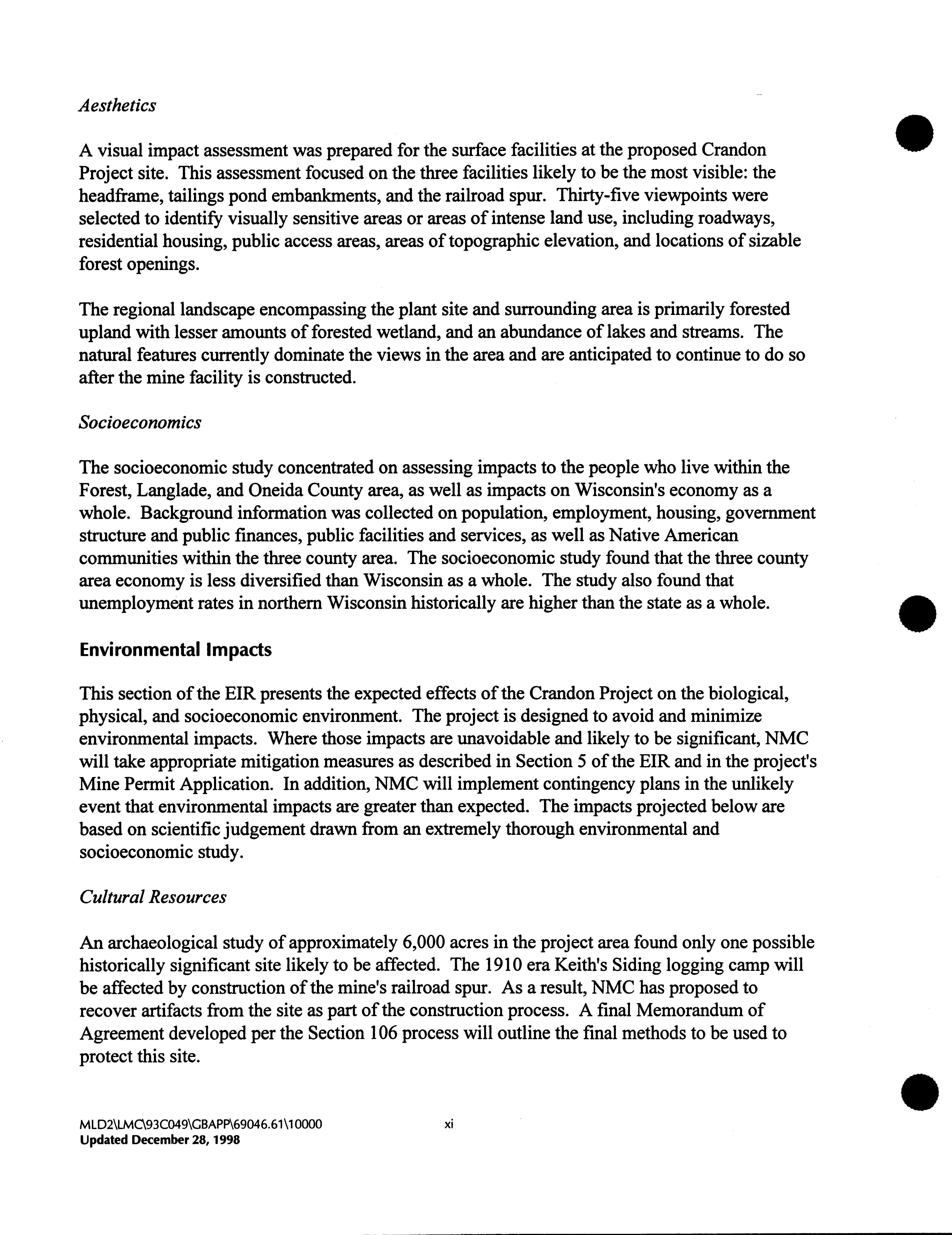 Aesthetics

A visual impact assessment was prepared for the surface facilities at the proposed Crandon Project site. This assessment focused on the three facilities likely to be the most visible: the headframe, tailings pond embankments, and the railroad spur. Thirty-five viewpoints were selected to identify visually sensitive areas or areas of intense land use, including roadways, residential housing, public access areas, areas of topographic elevation, and locations of sizable forest openings.

The regional landscape encompassing the plant site and surrounding area is primarily forested upland with lesser amounts of forested wetland, and an abundance of lakes and streams. The natural features currently dominate the views in the area and are anticipated to continue to do so after the mine facility is constructed.

Socioeconomics

The socioeconomic study concentrated on assessing impacts to the people who live within the Forest, Langlade, and Oneida County area, as well as impacts on Wisconsin's economy as a whole. Background information was collected on population, employment, housing, government structure and public finances, public facilities and services, as well as Native American communities within the three county area. The socioeconomic study found that the three county area economy is less diversified than Wisconsin as a whole. The study also found that unemployment rates in northern Wisconsin historically are higher than the state as a whole.

Environmental Impacts

This section of the EIR presents the expected effects of the Crandon Project on the biological, physical, and socioeconomic environment. The project is designed to avoid and minimize environmental impacts. Where those impacts are unavoidable and likely to be significant, NMC will take appropriate mitigation measures as described in Section 5 of the EIR and in the project's Mine Permit Application. In addition, NMC will implement contingency plans in the unlikely event that environmental impacts are greater than expected. The impacts projected below are based on scientific judgement drawn from an extremely thorough environmental and socioeconomic study.

Cultural Resources

An archaeological study of approximately 6,000 acres in the project area found only one possible historically significant site likely to be affected. The 1910 era Keith's Siding logging camp will be affected by construction of the mine's railroad spur. As a result, NMC has proposed to recover artifacts from the site as part of the construction process. A final Memorandum of Agreement developed per the Section 106 process will outline the final methods to be used to protect this site.

MLD2\LMC\93C049\GBAPP\69046.61\10000
Updated December 28, 1998

xi